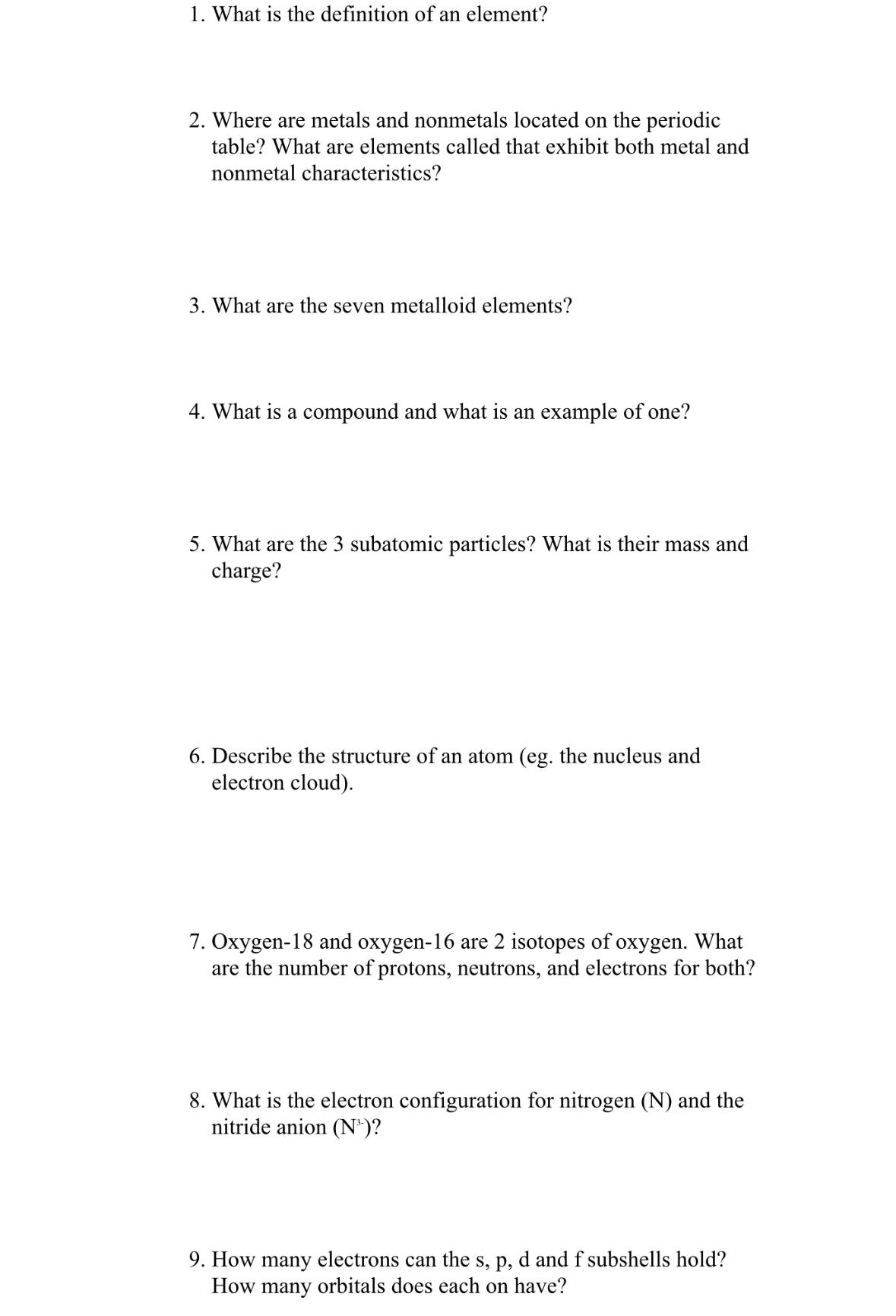 1. What is the definition of an element?

2. Where are metals and nonmetals located on the periodic table? What are elements called that exhibit both metal and nonmetal characteristics?

3. What are the seven metalloid elements?

4. What is a compound and what is an example of one?

5. What are the 3 subatomic particles? What is their mass and charge?

6. Describe the structure of an atom (eg. the nucleus and electron cloud).

7. Oxygen-18 and oxygen-16 are 2 isotopes of oxygen. What are the number of protons, neutrons, and electrons for both?

8. What is the electron configuration for nitrogen (N) and the nitride anion ($N^{3-}$)?

9. How many electrons can the s, p, d and f subshells hold? How many orbitals does each on have?